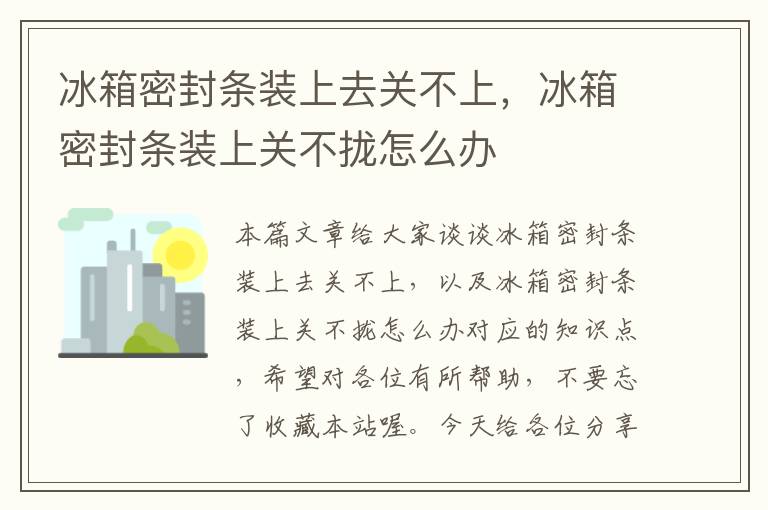 冰箱密封条装上去关不上，冰箱密封条装上关不拢怎么办

本篇文章给大家谈谈冰箱密封条装上去关不上，以及冰箱密封条装上关不拢怎么办对应的知识点，希望对各位有所帮助，不要忘了收藏本站喔。今天给各位分享